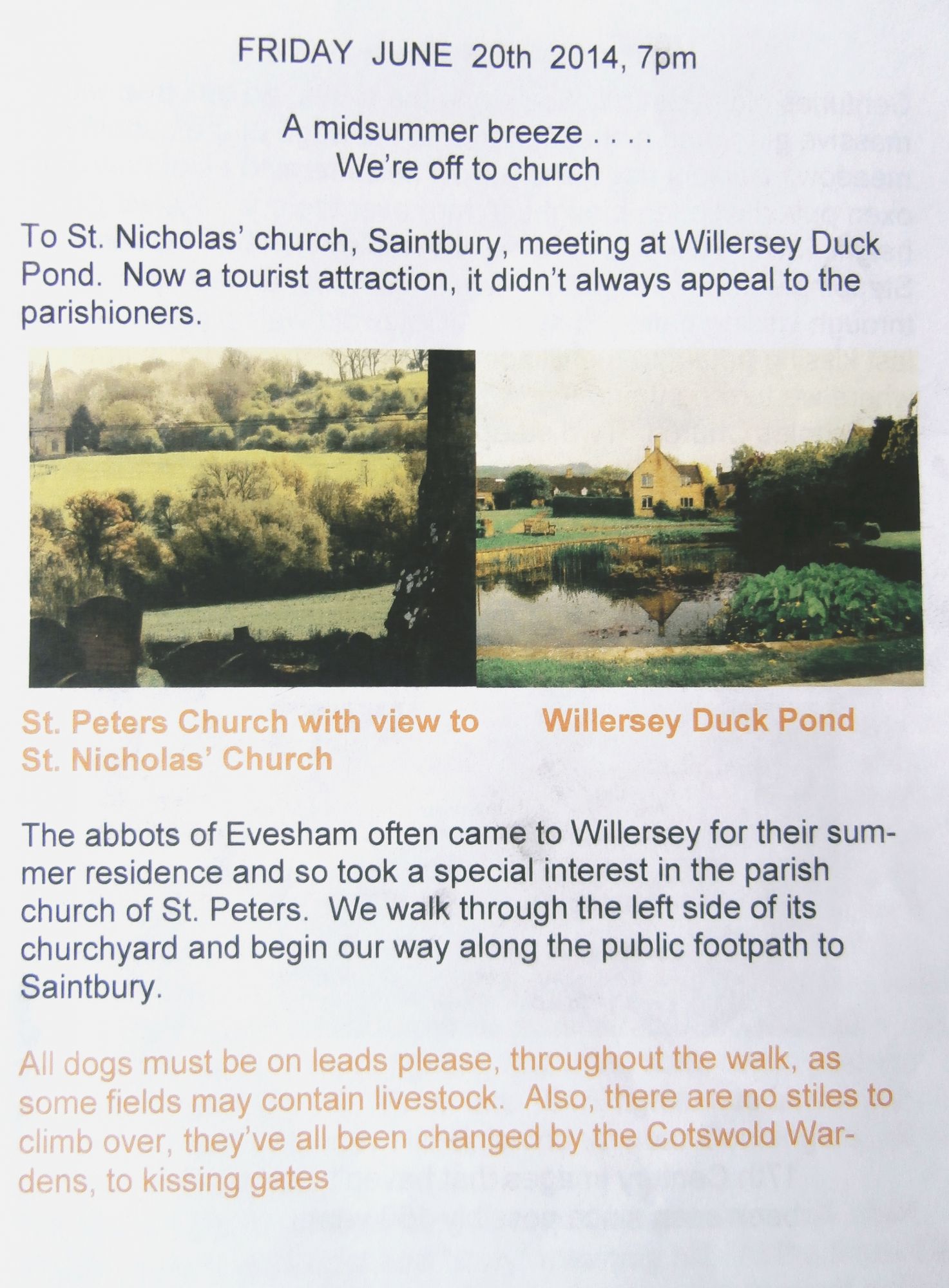 FRIDAY JUNE 20th 2014, 7pm

A midsummer breeze . . . .
We're off to church

To St. Nicholas' church, Saintbury, meeting at Willersey Duck Pond. Now a tourist attraction, it didn't always appeal to the parishioners.

St. Peters Church with view to St. Nicholas' Church

Willersey Duck Pond

The abbots of Evesham often came to Willersey for their summer residence and so took a special interest in the parish church of St. Peters. We walk through the left side of its churchyard and begin our way along the public footpath to Saintbury.

All dogs must be on leads please, throughout the walk, as some fields may contain livestock. Also, there are no stiles to climb over, they've all been changed by the Cotswold Wardens, to kissing gates